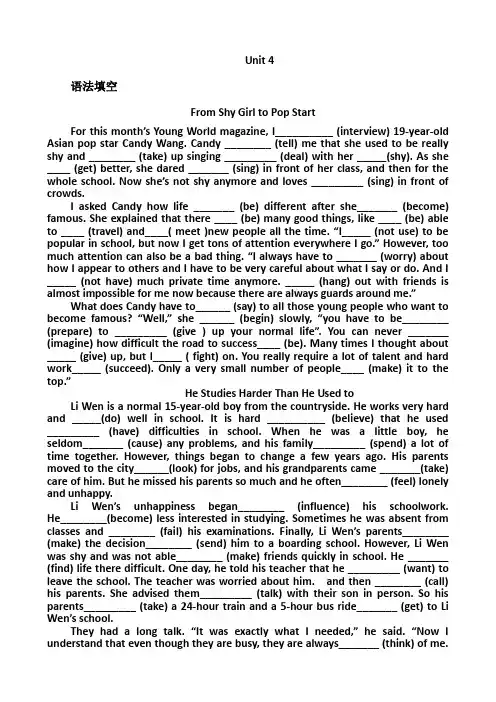 Unit 4

语法填空

From Shy Girl to Pop Start

For this month's Young World magazine, I__________ (interview) 19-year-old Asian pop star Candy Wang. Candy ________ (tell) me that she used to be really shy and ________ (take) up singing ________ (deal) with her _____(shy). As she ____ (get) better, she dared _______ (sing) in front of her class, and then for the whole school. Now she's not shy anymore and loves _________ (sing) in front of crowds.

I asked Candy how life _______ (be) different after she_______ (become) famous. She explained that there ____ (be) many good things, like ____ (be) able to ____ (travel) and____( meet )new people all the time. "I_____ (not use) to be popular in school, but now I get tons of attention everywhere I go." However, too much attention can also be a bad thing. "I always have to _______ (worry) about how I appear to others and I have to be very careful about what I say or do. And I _____ (not have) much private time anymore. _____ (hang) out with friends is almost impossible for me now because there are always guards around me."

What does Candy have to______ (say) to all those young people who want to become famous? "Well," she ______ (begin) slowly, "you have to be________ (prepare) to _________ (give ) up your normal life". You can never _______ (imagine) how difficult the road to success____ (be). Many times I thought about _____ (give) up, but I_____ ( fight) on. You really require a lot of talent and hard work_____ (succeed). Only a very small number of people____ (make) it to the top."

He Studies Harder Than He Used to

Li Wen is a normal 15-year-old boy from the countryside. He works very hard and _____(do) well in school. It is hard __________ (believe) that he used _________ (have) difficulties in school. When he was a little boy, he seldom_______ (cause) any problems, and his family_________ (spend) a lot of time together. However, things began to change a few years ago. His parents moved to the city______(look) for jobs, and his grandparents came _______(take) care of him. But he missed his parents so much and he often________ (feel) lonely and unhappy.

Li Wen's unhappiness began________ (influence) his schoolwork. He________(become) less interested in studying. Sometimes he was absent from classes and ________ (fail) his examinations. Finally, Li Wen's parents________ (make) the decision________ (send) him to a boarding school. However, Li Wen was shy and was not able________ (make) friends quickly in school. He _______ (find) life there difficult. One day, he told his teacher that he _________ (want) to leave the school. The teacher was worried about him. and then ________ (call) his parents. She advised them_________ (talk) with their son in person. So his parents_________ (take) a 24-hour train and a 5-hour bus ride_______ (get) to Li Wen's school.

They had a long talk. "It was exactly what I needed," he said. "Now I understand that even though they are busy, they are always_______ (think) of me.